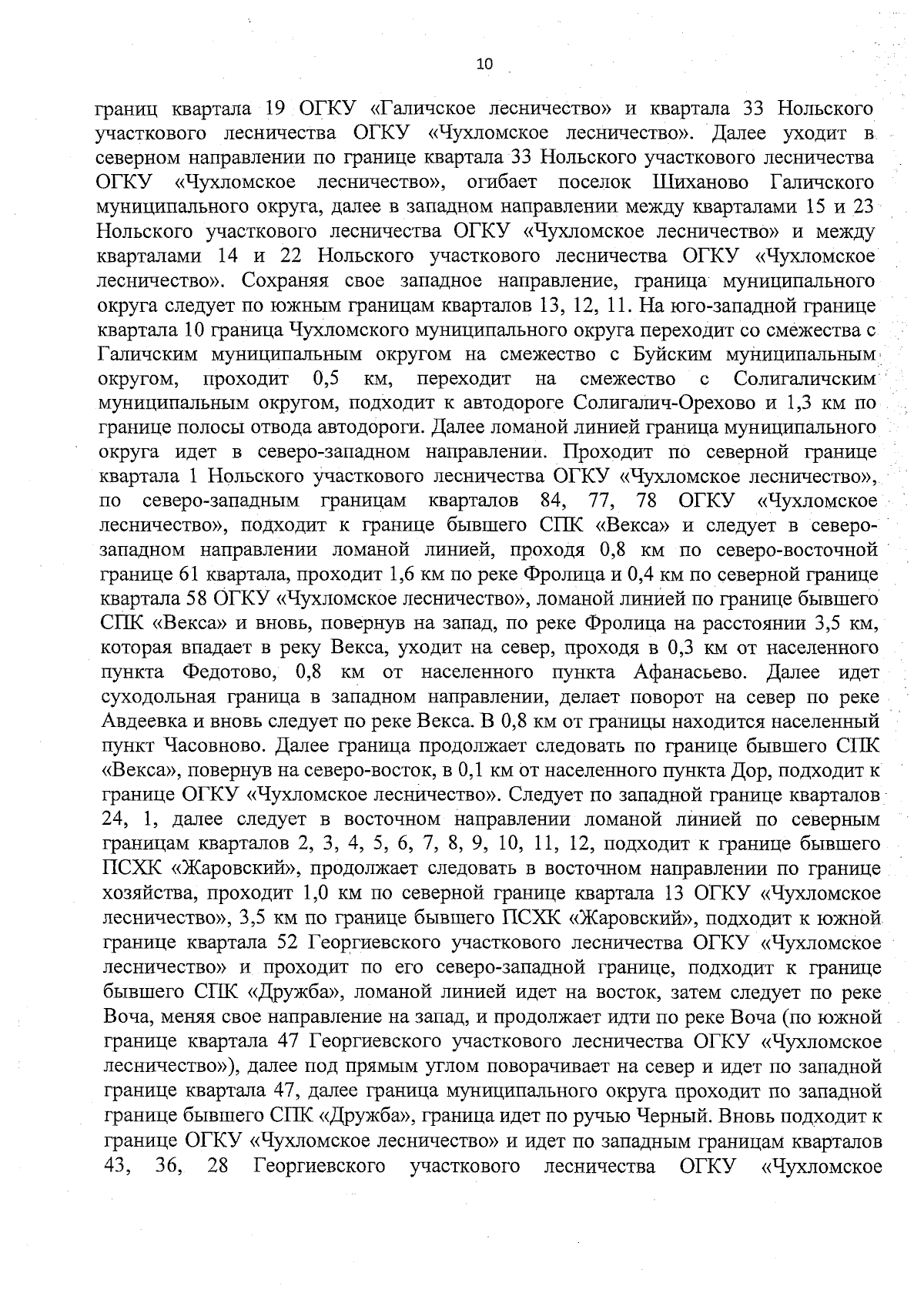 10

границ квартала 19 ОГКУ «Галичское лесничество» и квартала 33 Нольского участкового лесничества ОГКУ «Чухломское лесничество». Далее уходит в северном направлении по границе квартала 33 Нольского участкового лесничества ОГКУ «Чухломское лесничество», огибает поселок Шиханово Галичского муниципального округа, далее в западном направлении между кварталами 15 и 23 Нольского участкового лесничества ОГКУ «Чухломское лесничество» и между кварталами 14 и 22 Нольского участкового лесничества ОГКУ «Чухломское лесничество». Сохраняя свое западное направление, граница муниципального округа следует по южным границам кварталов 13, 12, 11. На юго-западной границе квартала 10 граница Чухломского муниципального округа переходит со смежества с Галичским муниципальным округом на смежество с Буйским муниципальным округом, проходит 0,5 км, переходит на смежество с Солигаличским муниципальным округом, подходит к автодороге Солигалич-Орехово и 1,3 км по границе полосы отвода автодороги. Далее ломаной линией граница муниципального округа идет в северо-западном направлении. Проходит по северной границе квартала 1 Нольского участкового лесничества ОГКУ «Чухломское лесничество», по северо-западным границам кварталов 84, 77, 78 ОГКУ «Чухломское лесничество», подходит к границе бывшего СПК «Векса» и следует в северо-западном направлении ломаной линией, проходя 0,8 км по северо-восточной границе 61 квартала, проходит 1,6 км по реке Фролица и 0,4 км по северной границе квартала 58 ОГКУ «Чухломское лесничество», ломаной линией по границе бывшего СПК «Векса» и вновь, повернув на запад, по реке Фролица на расстоянии 3,5 км, которая впадает в реку Векса, уходит на север, проходя в 0,3 км от населенного пункта Федотово, 0,8 км от населенного пункта Афанасьево. Далее идет суходольная граница в западном направлении, делает поворот на север по реке Авдеевка и вновь следует по реке Векса. В 0,8 км от границы находится населенный пункт Часовново. Далее граница продолжает следовать по границе бывшего СПК «Векса», повернув на северо-восток, в 0,1 км от населенного пункта Дор, подходит к границе ОГКУ «Чухломское лесничество». Следует по западной границе кварталов 24, 1, далее следует в восточном направлении ломаной линией по северным границам кварталов 2, 3, 4, 5, 6, 7, 8, 9, 10, 11, 12, подходит к границе бывшего ПСХК «Жаровский», продолжает следовать в восточном направлении по границе хозяйства, проходит 1,0 км по северной границе квартала 13 ОГКУ «Чухломское лесничество», 3,5 км по границе бывшего ПСХК «Жаровский», подходит к южной границе квартала 52 Георгиевского участкового лесничества ОГКУ «Чухломское лесничество» и проходит по его северо-западной границе, подходит к границе бывшего СПК «Дружба», ломаной линией идет на восток, затем следует по реке Воча, меняя свое направление на запад, и продолжает идти по реке Воча (по южной границе квартала 47 Георгиевского участкового лесничества ОГКУ «Чухломское лесничество»), далее под прямым углом поворачивает на север и идет по западной границе квартала 47, далее граница муниципального округа проходит по западной границе бывшего СПК «Дружба», граница идет по ручью Черный. Вновь подходит к границе ОГКУ «Чухломское лесничество» и идет по западным границам кварталов 43, 36, 28 Георгиевского участкового лесничества ОГКУ «Чухломское